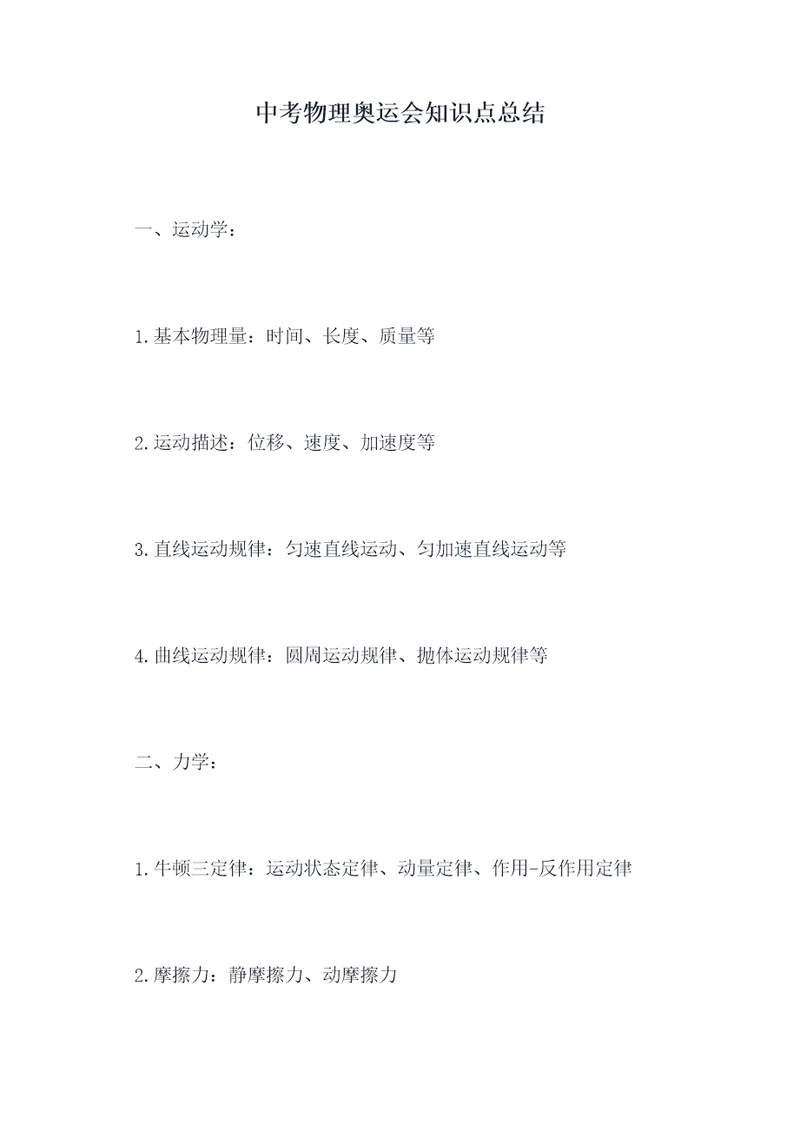 中考物理奥运会知识点总结

一、运动学：

1.基本物理量：时间、长度、质量等

2.运动描述：位移、速度、加速度等

3.直线运动规律：匀速直线运动、匀加速直线运动等

4.曲线运动规律：圆周运动规律、抛体运动规律等

二、力学：

1.牛顿三定律：运动状态定律、动量定律、作用-反作用定律

2.摩擦力：静摩擦力、动摩擦力